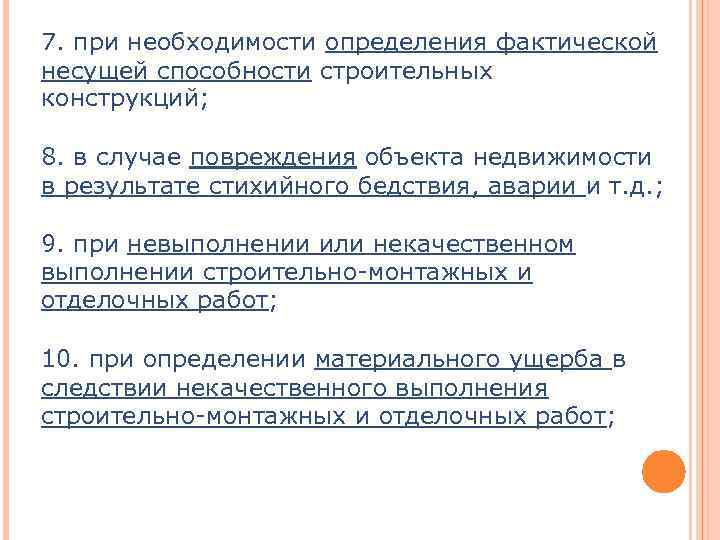 7. при необходимости определения фактической несущей способности строительных конструкций;

8. в случае повреждения объекта недвижимости в результате стихийного бедствия, аварии и т.д.;

9. при невыполнении или некачественном выполнении строительно-монтажных и отделочных работ;

10. при определении материального ущерба в следствии некачественного выполнения строительно-монтажных и отделочных работ;